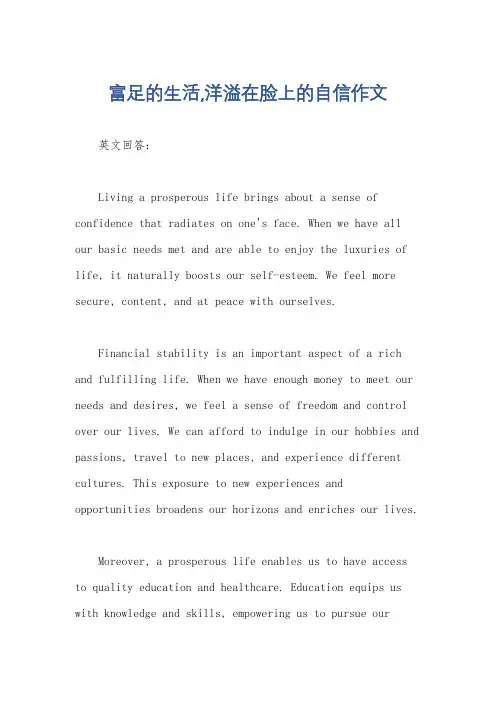 富足的生活,洋溢在脸上的自信作文

英文回答:

Living a prosperous life brings about a sense of confidence that radiates on one's face. When we have all our basic needs met and are able to enjoy the luxuries of life, it naturally boosts our self-esteem. We feel more secure, content, and at peace with ourselves.

Financial stability is an important aspect of a rich and fulfilling life. When we have enough money to meet our needs and desires, we feel a sense of freedom and control over our lives. We can afford to indulge in our hobbies and passions, travel to new places, and experience different cultures. This exposure to new experiences and opportunities broadens our horizons and enriches our lives.

Moreover, a prosperous life enables us to have access to quality education and healthcare. Education equips us with knowledge and skills, empowering us to pursue our